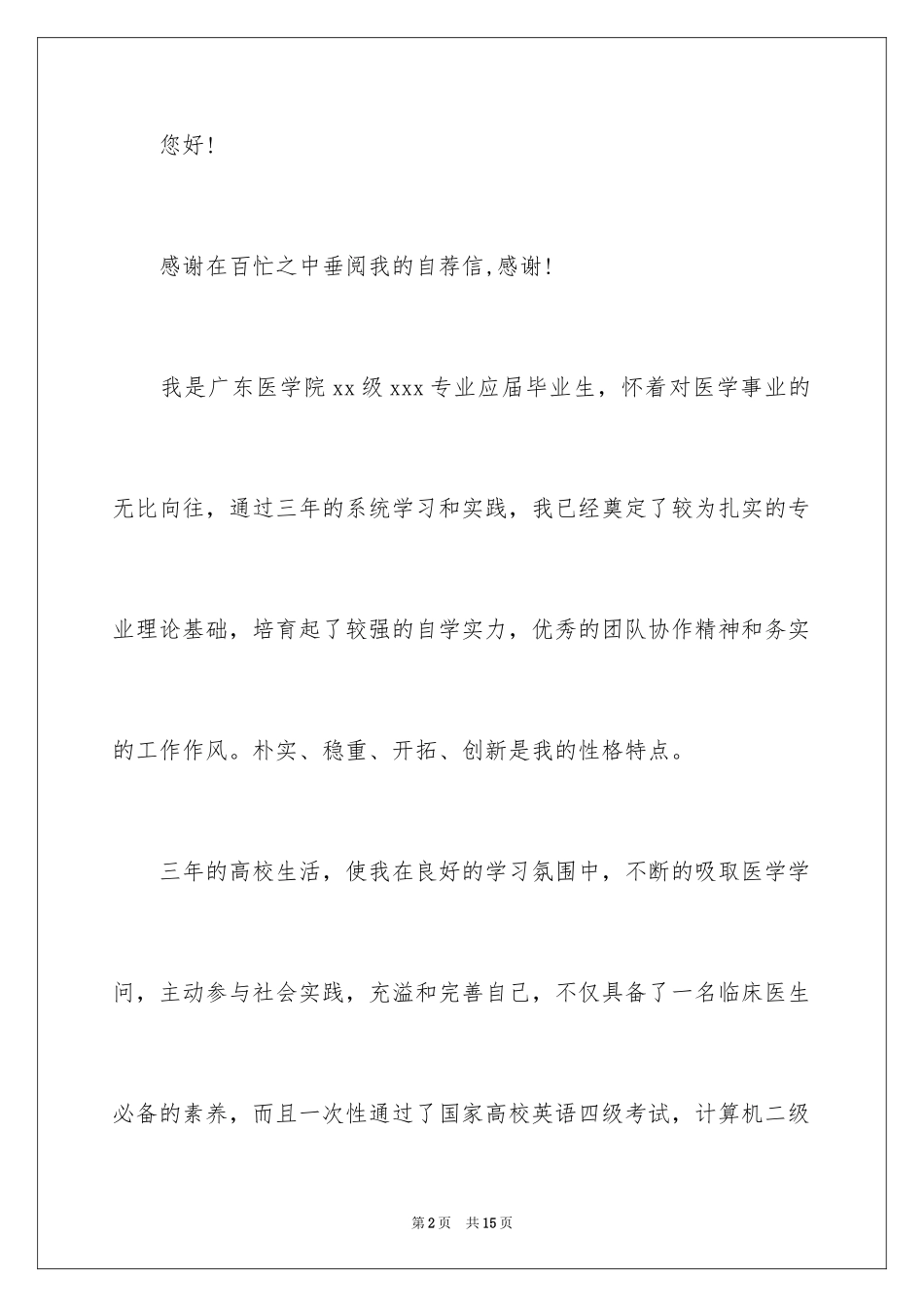 您好!

感谢在百忙之中垂阅我的自荐信,感谢!

我是广东医学院 xx 级 xxx 专业应届毕业生，怀着对医学事业的无比向往，通过三年的系统学习和实践，我已经奠定了较为扎实的专业理论基础，培育起了较强的自学实力，优秀的团队协作精神和务实的工作作风。朴实、稳重、开拓、创新是我的性格特点。

三年的高校生活，使我在良好的学习氛围中，不断的吸取医学学问，主动参与社会实践，充溢和完善自己，不仅具备了一名临床医生必备的素养，而且一次性通过了国家高校英语四级考试，计算机二级

第 2 页　共 15 页